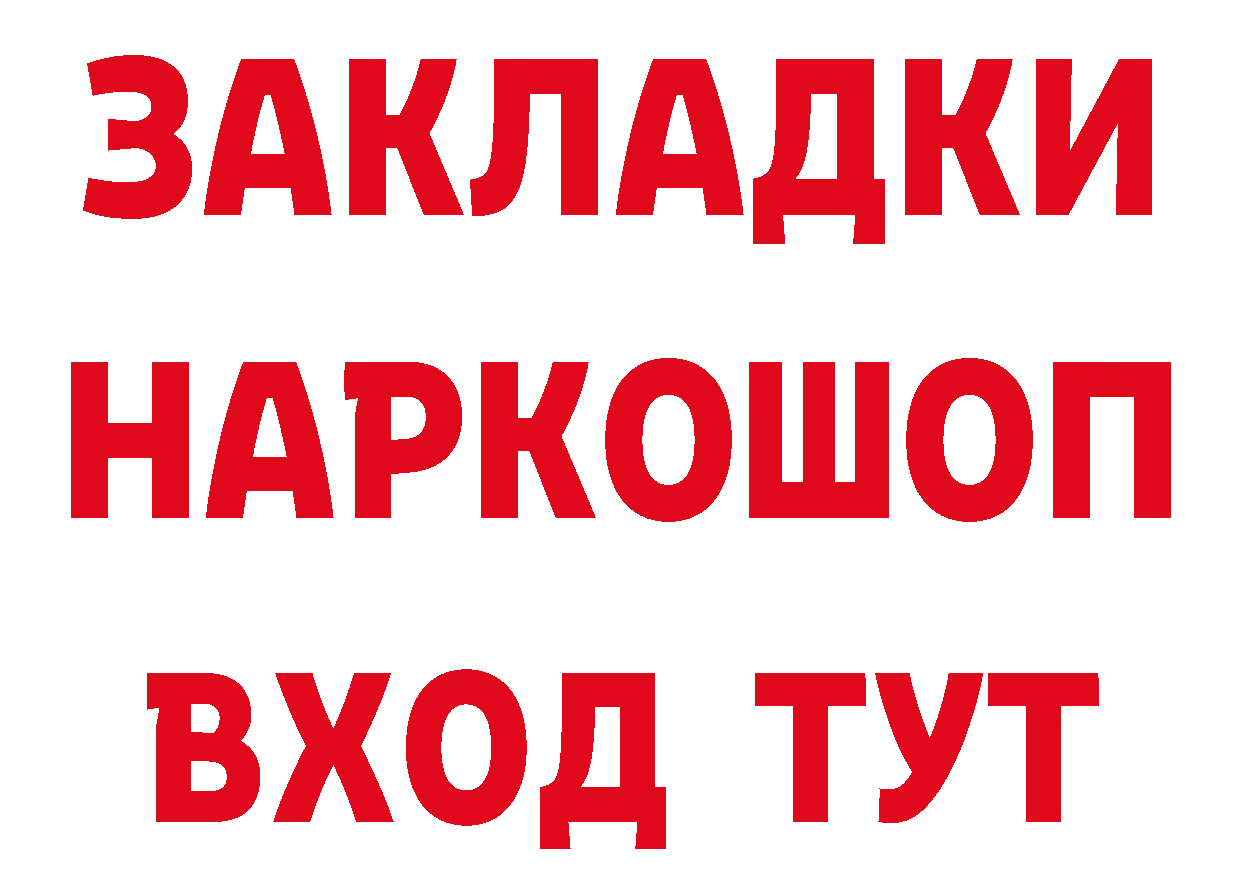 ЗАКЛАДКИ НАРКОШОП ВХОД ТУТ